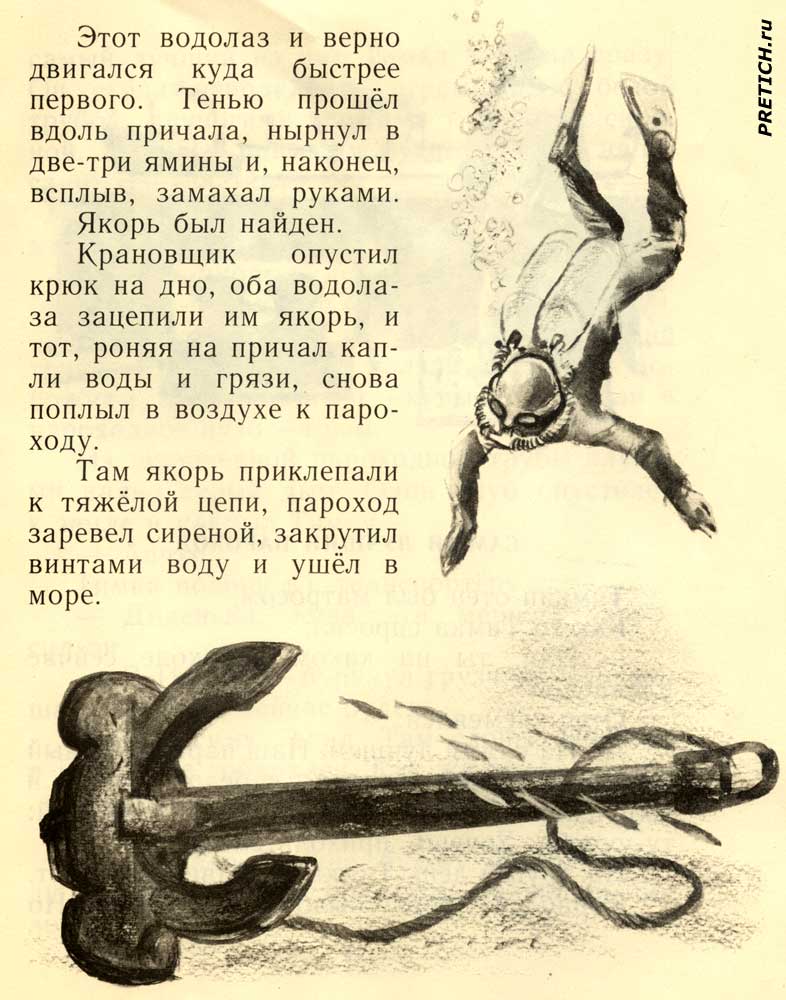 Этот водолаз и верно двигался куда быстрее первого. Тенью прошёл вдоль причала, нырнул в две-три ямины и, наконец, всплыв, замахал руками.

Якорь был найден.

Крановщик опустил крюк на дно, оба водолаза зацепили им якорь, и тот, роняя на причал капли воды и грязи, снова поплыл в воздухе к пароходу.

Там якорь приклепали к тяжёлой цепи, пароход заревел сиреной, закрутил винтами воду и ушёл в море.

PRETICH.ru